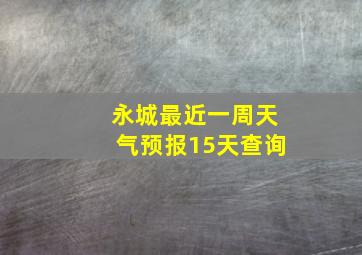 永城最近一周天气预报15天查询